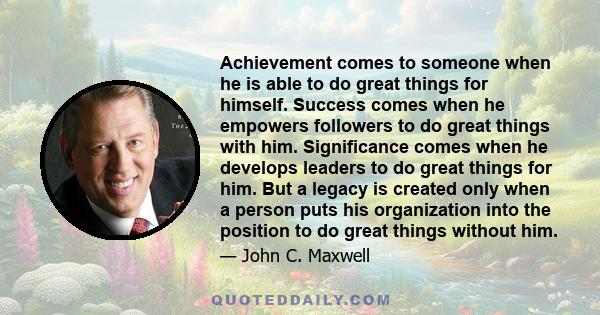 Achievement comes to someone when he is able to do great things for himself. Success comes when he empowers followers to do great things with him. Significance comes when he develops leaders to do great things for him. But a legacy is created only when a person puts his organization into the position to do great things without him.

— John C. Maxwell

QUOTEDDAILY.COM